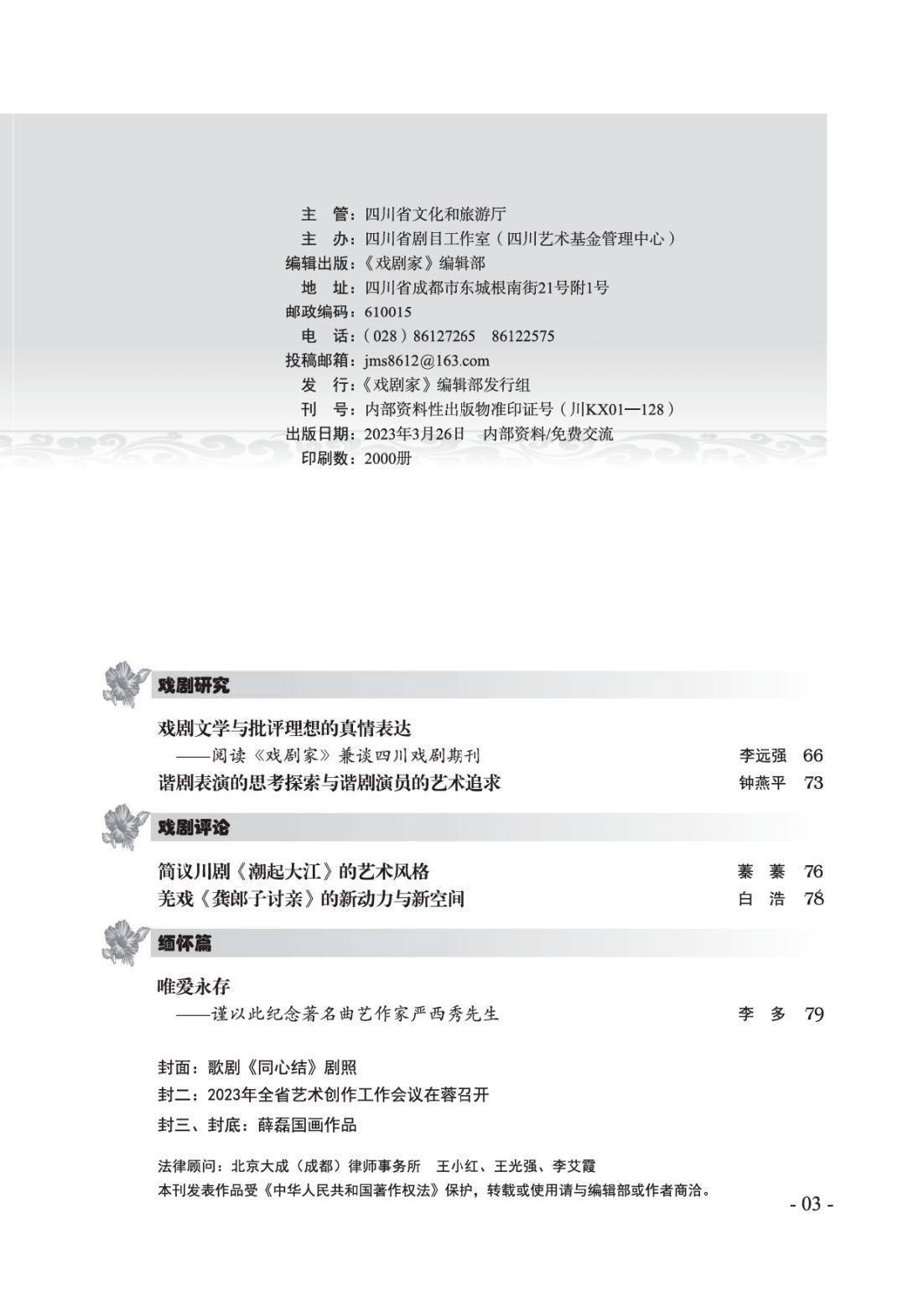 主　管：四川省文化和旅游厅
主　办：四川省剧目工作室（四川艺术基金管理中心）
编辑出版：《戏剧家》编辑部
地　址：四川省成都市东城根南街21号附1号
邮政编码：610015
电　话：（028）86127265　86122575
投稿邮箱：jms8612@163.com
发　行：《戏剧家》编辑部发行组
刊　号：内部资料性出版物准印证号（川KX01—128）
出版日期：2023年3月26日　内部资料/免费交流
印刷数：2000册

戏剧研究

戏剧文学与批评理想的真情表达
——阅读《戏剧家》兼谈四川戏剧期刊　李远强　66
谐剧表演的思考探索与谐剧演员的艺术追求　钟燕平　73

戏剧评论

简议川剧《潮起大江》的艺术风格　蓁　蓁　76
羌戏《龚郎子讨亲》的新动力与新空间　白　浩　78

缅怀篇

唯爱永存
——谨以此纪念著名曲艺作家严西秀先生　李　多　79

封面：歌剧《同心结》剧照
封二：2023年全省艺术创作工作会议在蓉召开
封三、封底：薛磊国画作品

法律顾问：北京大成（成都）律师事务所　王小红、王光强、李艾霞
本刊发表作品受《中华人民共和国著作权法》保护，转载或使用请与编辑部或作者商洽。

- 03 -